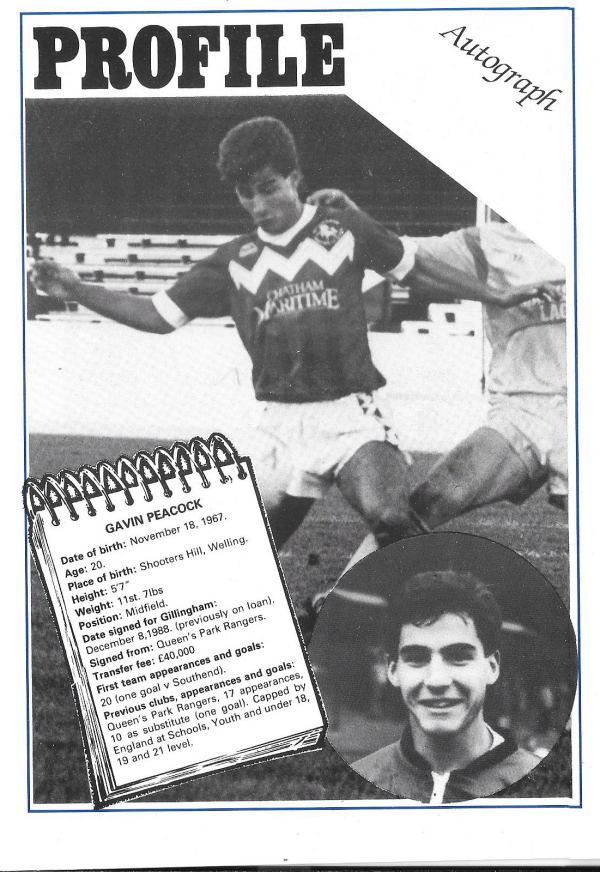 PROFILE

Autograph

CHATHAM MARITIME

GAVIN PEACOCK

Date of birth: November 18, 1967.
Age: 20.
Place of birth: Shooters Hill, Welling.
Height: 5'7"
Weight: 11st. 7lbs
Position: Midfield.
Date signed for Gillingham: December 8,1988. (previously on loan).
Signed from: Queen's Park Rangers.
Transfer fee: £40,000
First team appearances and goals: 20 (one goal v Southend).
Previous clubs, appearances and goals: Queen's Park Rangers, 17 appearances, 10 as substitute (one goal). Capped by England at Schools, Youth and under 18, 19 and 21 level.